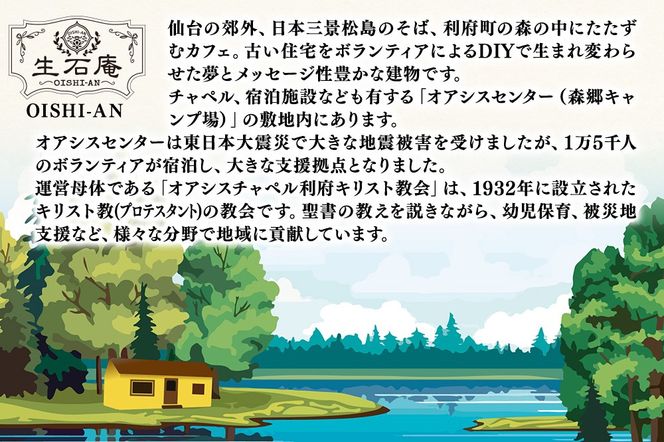 OISHI-AN
生石庵
OISHI-AN

OISHI-AN

仙台の郊外、日本三景松島のそば、利府町の森の中にたたずむカフェ。古い住宅をボランティアによるDIYで生まれ変わらせた夢とメッセージ性豊かな建物です。
チャペル、宿泊施設なども有する「オアシスセンター（森郷キャンプ場）」の敷地内にあります。
オアシスセンターは東日本大震災で大きな地震被害を受けましたが、1万5千人のボランティアが宿泊し、大きな支援拠点となりました。
運営母体である「オアシスチャペル利府キリスト教会」は、1932年に設立されたキリスト教(プロテスタント)の教会です。聖書の教えを説きながら、幼児保育、被災地支援など、様々な分野で地域に貢献しています。